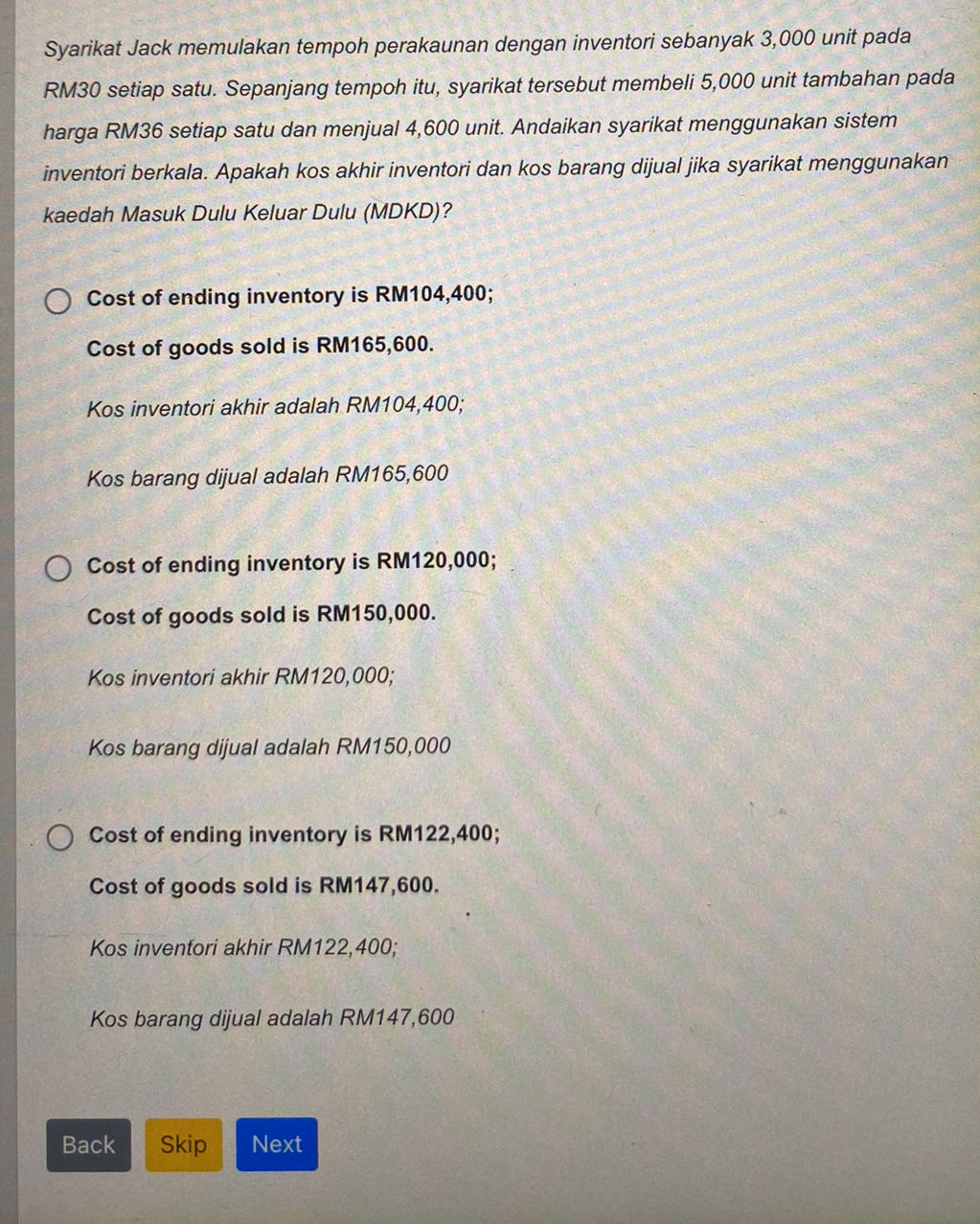 Syarikat Jack memulakan tempoh perakaunan dengan inventori sebanyak 3,000 unit pada RM30 setiap satu. Sepanjang tempoh itu, syarikat tersebut membeli 5,000 unit tambahan pada harga RM36 setiap satu dan menjual 4,600 unit. Andaikan syarikat menggunakan sistem inventori berkala. Apakah kos akhir inventori dan kos barang dijual jika syarikat menggunakan kaedah Masuk Dulu Keluar Dulu (MDKD)?

Cost of ending inventory is RM104,400;

Cost of goods sold is RM165,600.

Kos inventori akhir adalah RM104,400;

Kos barang dijual adalah RM165,600

Cost of ending inventory is RM120,000;

Cost of goods sold is RM150,000.

Kos inventori akhir RM120,000;

Kos barang dijual adalah RM150,000

Cost of ending inventory is RM122,400;

Cost of goods sold is RM147,600.

Kos inventori akhir RM122,400;

Kos barang dijual adalah RM147,600

Back Skip Next